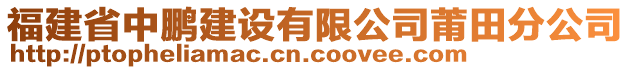 福建省中鹏建设有限公司莆田分公司
http://ptopheliamac.cn.coovee.com